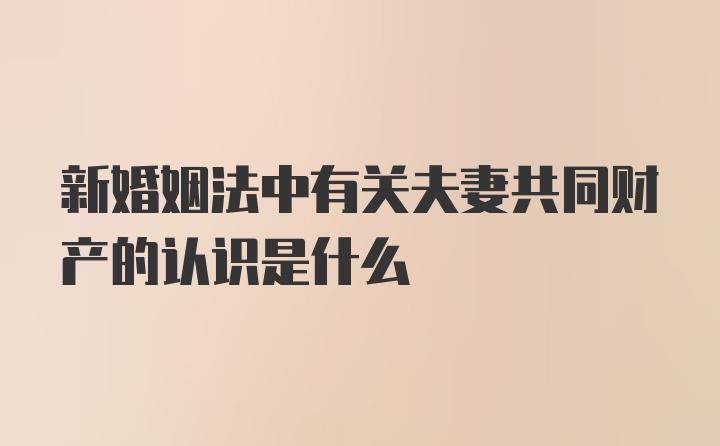 新婚姻法中有关夫妻共同财产的认识是什么